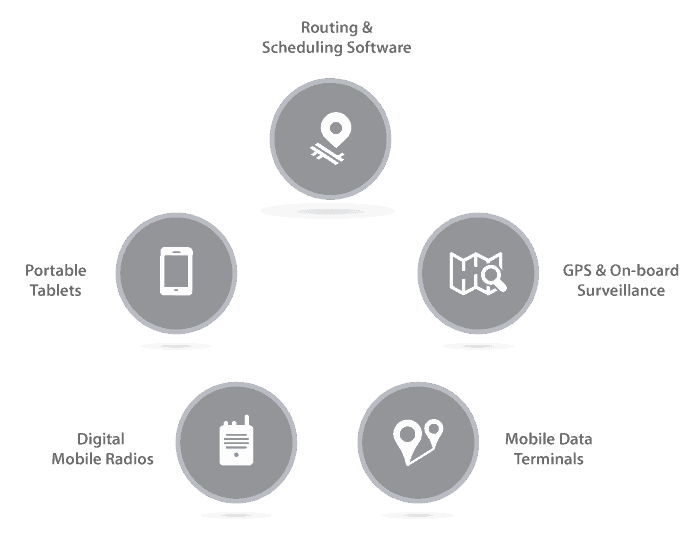 Routing &
Scheduling Software

Portable
Tablets

GPS & On-board
Surveillance

Digital
Mobile Radios

Mobile Data
Terminals